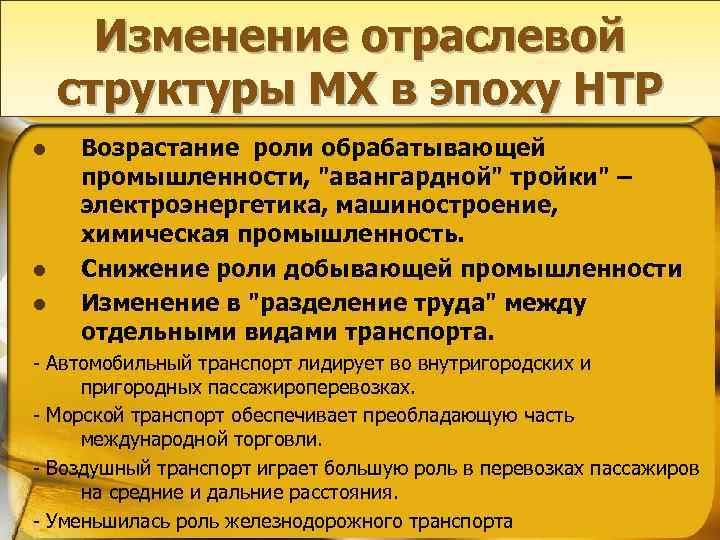 Изменение отраслевой структуры МХ в эпоху НТР

• Возрастание роли обрабатывающей промышленности, "авангардной" тройки" – электроэнергетика, машиностроение, химическая промышленность.
• Снижение роли добывающей промышленности
• Изменение в "разделение труда" между отдельными видами транспорта.

- Автомобильный транспорт лидирует во внутригородских и пригородных пассажироперевозках.
- Морской транспорт обеспечивает преобладающую часть международной торговли.
- Воздушный транспорт играет большую роль в перевозках пассажиров на средние и дальние расстояния.
- Уменьшилась роль железнодорожного транспорта